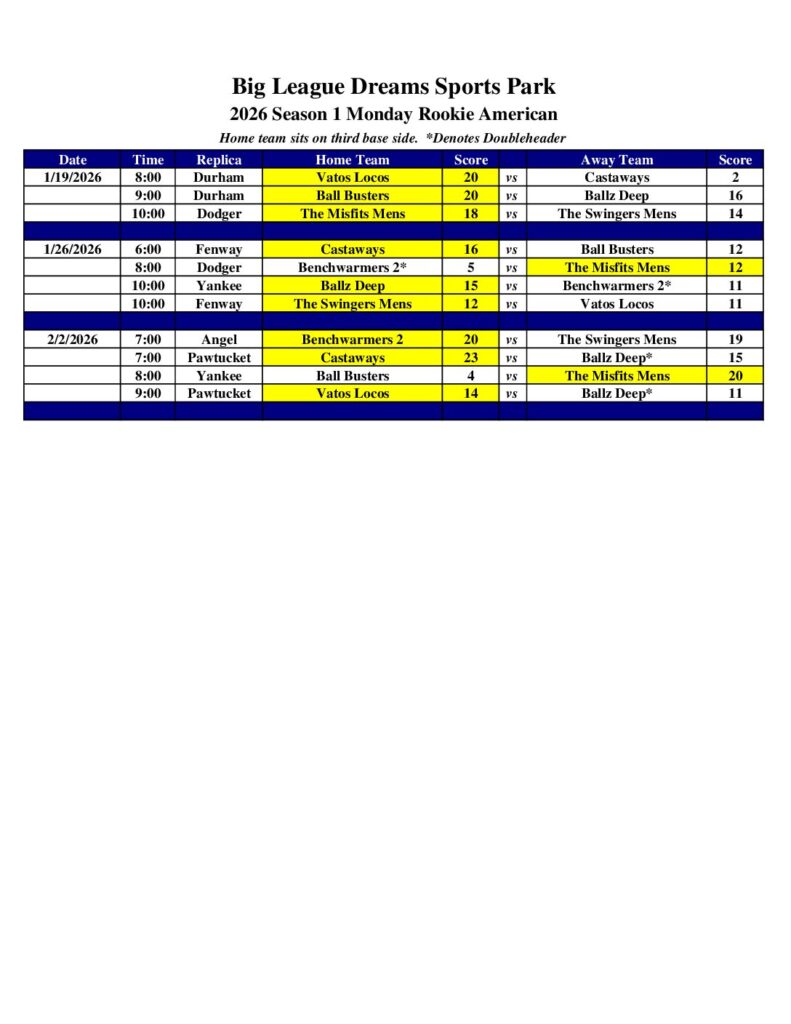 Big League Dreams Sports Park

2026 Season 1 Monday Rookie American

Home team sits on third base side. *Denotes Doubleheader

| Date | Time | Replica | Home Team | Score | | Away Team | Score |
|---|---|---|---|---|---|---|---|
| 1/19/2026 | 8:00 | Durham | Vatos Locos | 20 | vs | Castaways | 2 |
| | 9:00 | Durham | Ball Busters | 20 | vs | Ballz Deep | 16 |
| | 10:00 | Dodger | The Misfits Mens | 18 | vs | The Swingers Mens | 14 |
| | | | | | | | |
| 1/26/2026 | 6:00 | Fenway | Castaways | 16 | vs | Ball Busters | 12 |
| | 8:00 | Dodger | Benchwarmers 2* | 5 | vs | The Misfits Mens | 12 |
| | 10:00 | Yankee | Ballz Deep | 15 | vs | Benchwarmers 2* | 11 |
| | 10:00 | Fenway | The Swingers Mens | 12 | vs | Vatos Locos | 11 |
| | | | | | | | |
| 2/2/2026 | 7:00 | Angel | Benchwarmers 2 | 20 | vs | The Swingers Mens | 19 |
| | 7:00 | Pawtucket | Castaways | 23 | vs | Ballz Deep* | 15 |
| | 8:00 | Yankee | Ball Busters | 4 | vs | The Misfits Mens | 20 |
| | 9:00 | Pawtucket | Vatos Locos | 14 | vs | Ballz Deep* | 11 |